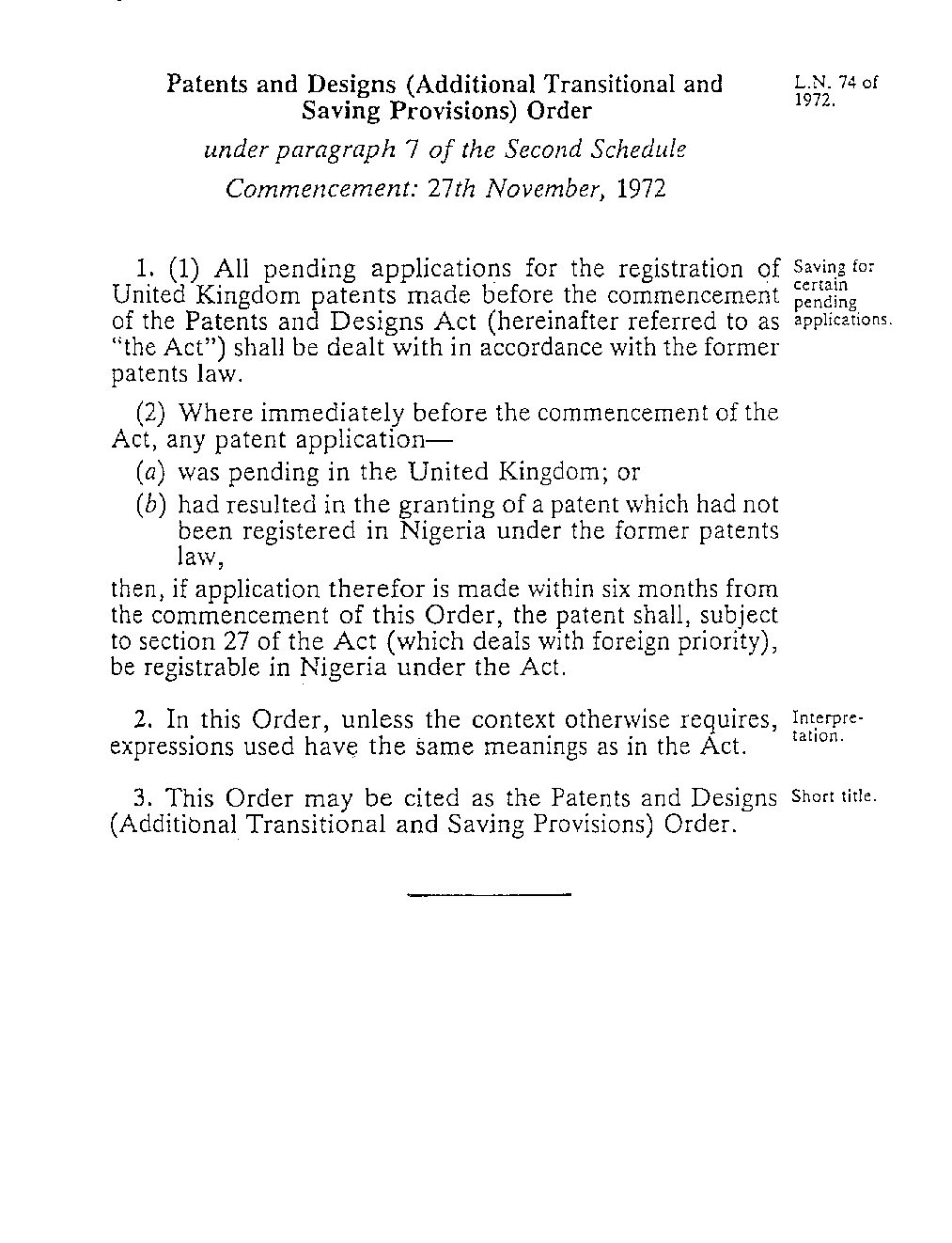 Patents and Designs (Additional Transitional and Saving Provisions) Order

L.N. 74 of 1972.

under paragraph 7 of the Second Schedule

Commencement: 27th November, 1972

Saving for certain pending applications.

1. (1) All pending applications for the registration of United Kingdom patents made before the commencement of the Patents and Designs Act (hereinafter referred to as "the Act") shall be dealt with in accordance with the former patents law.

(2) Where immediately before the commencement of the Act, any patent application—

(a) was pending in the United Kingdom; or

(b) had resulted in the granting of a patent which had not been registered in Nigeria under the former patents law,

then, if application therefor is made within six months from the commencement of this Order, the patent shall, subject to section 27 of the Act (which deals with foreign priority), be registrable in Nigeria under the Act.

Interpretation.

2. In this Order, unless the context otherwise requires, expressions used have the same meanings as in the Act.

Short title.

3. This Order may be cited as the Patents and Designs (Additional Transitional and Saving Provisions) Order.